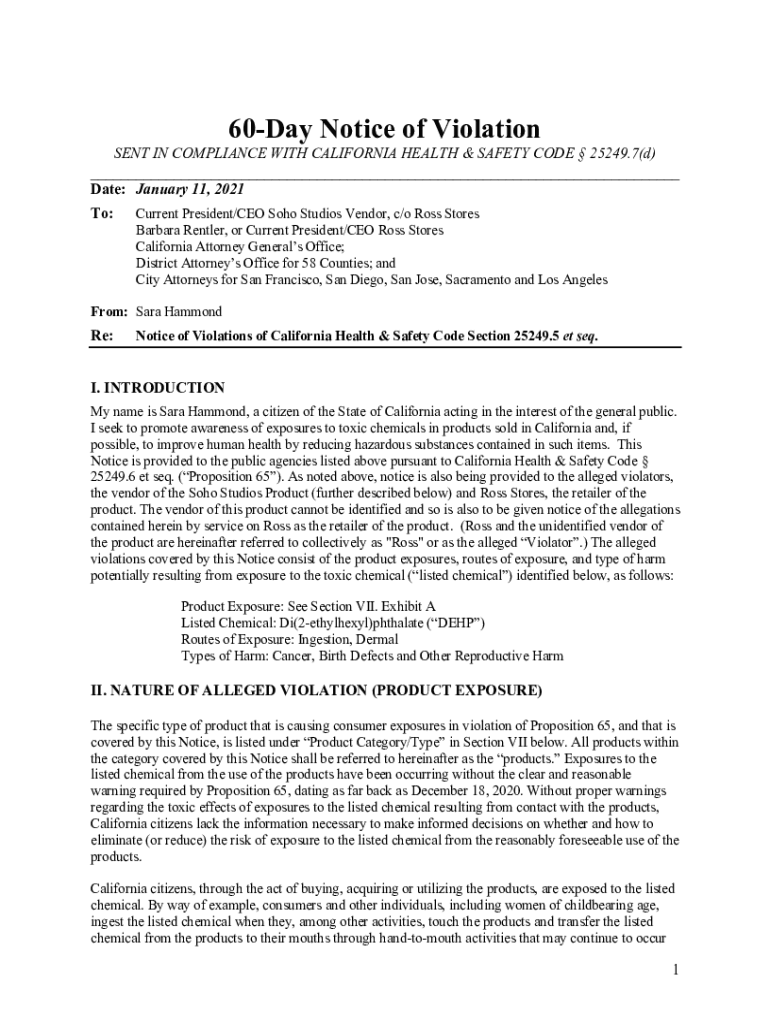 60-Day Notice of Violation

SENT IN COMPLIANCE WITH CALIFORNIA HEALTH & SAFETY CODE § 25249.7(d)

Date: January 11, 2021

To: Current President/CEO Soho Studios Vendor, c/o Ross Stores
Barbara Rentler, or Current President/CEO Ross Stores
California Attorney General's Office;
District Attorney's Office for 58 Counties; and
City Attorneys for San Francisco, San Diego, San Jose, Sacramento and Los Angeles

From: Sara Hammond

Re: Notice of Violations of California Health & Safety Code Section 25249.5 et seq.

I. INTRODUCTION

My name is Sara Hammond, a citizen of the State of California acting in the interest of the general public. I seek to promote awareness of exposures to toxic chemicals in products sold in California and, if possible, to improve human health by reducing hazardous substances contained in such items. This Notice is provided to the public agencies listed above pursuant to California Health & Safety Code § 25249.6 et seq. ("Proposition 65"). As noted above, notice is also being provided to the alleged violators, the vendor of the Soho Studios Product (further described below) and Ross Stores, the retailer of the product. The vendor of this product cannot be identified and so is also to be given notice of the allegations contained herein by service on Ross as the retailer of the product. (Ross and the unidentified vendor of the product are hereinafter referred to collectively as "Ross" or as the alleged "Violator".) The alleged violations covered by this Notice consist of the product exposures, routes of exposure, and type of harm potentially resulting from exposure to the toxic chemical ("listed chemical") identified below, as follows:

Product Exposure: See Section VII. Exhibit A
Listed Chemical: Di(2-ethylhexyl)phthalate ("DEHP")
Routes of Exposure: Ingestion, Dermal
Types of Harm: Cancer, Birth Defects and Other Reproductive Harm

II. NATURE OF ALLEGED VIOLATION (PRODUCT EXPOSURE)

The specific type of product that is causing consumer exposures in violation of Proposition 65, and that is covered by this Notice, is listed under "Product Category/Type" in Section VII below. All products within the category covered by this Notice shall be referred to hereinafter as the "products." Exposures to the listed chemical from the use of the products have been occurring without the clear and reasonable warning required by Proposition 65, dating as far back as December 18, 2020. Without proper warnings regarding the toxic effects of exposures to the listed chemical resulting from contact with the products, California citizens lack the information necessary to make informed decisions on whether and how to eliminate (or reduce) the risk of exposure to the listed chemical from the reasonably foreseeable use of the products.

California citizens, through the act of buying, acquiring or utilizing the products, are exposed to the listed chemical. By way of example, consumers and other individuals, including women of childbearing age, ingest the listed chemical when they, among other activities, touch the products and transfer the listed chemical from the products to their mouths through hand-to-mouth activities that may continue to occur

1